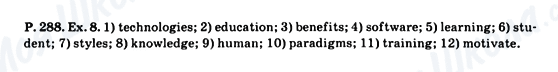 P. 288. Ex. 8. 1) technologies; 2) education; 3) benefits; 4) software; 5) learning; 6) student; 7) styles; 8) knowledge; 9) human; 10) paradigms; 11) training; 12) motivate.